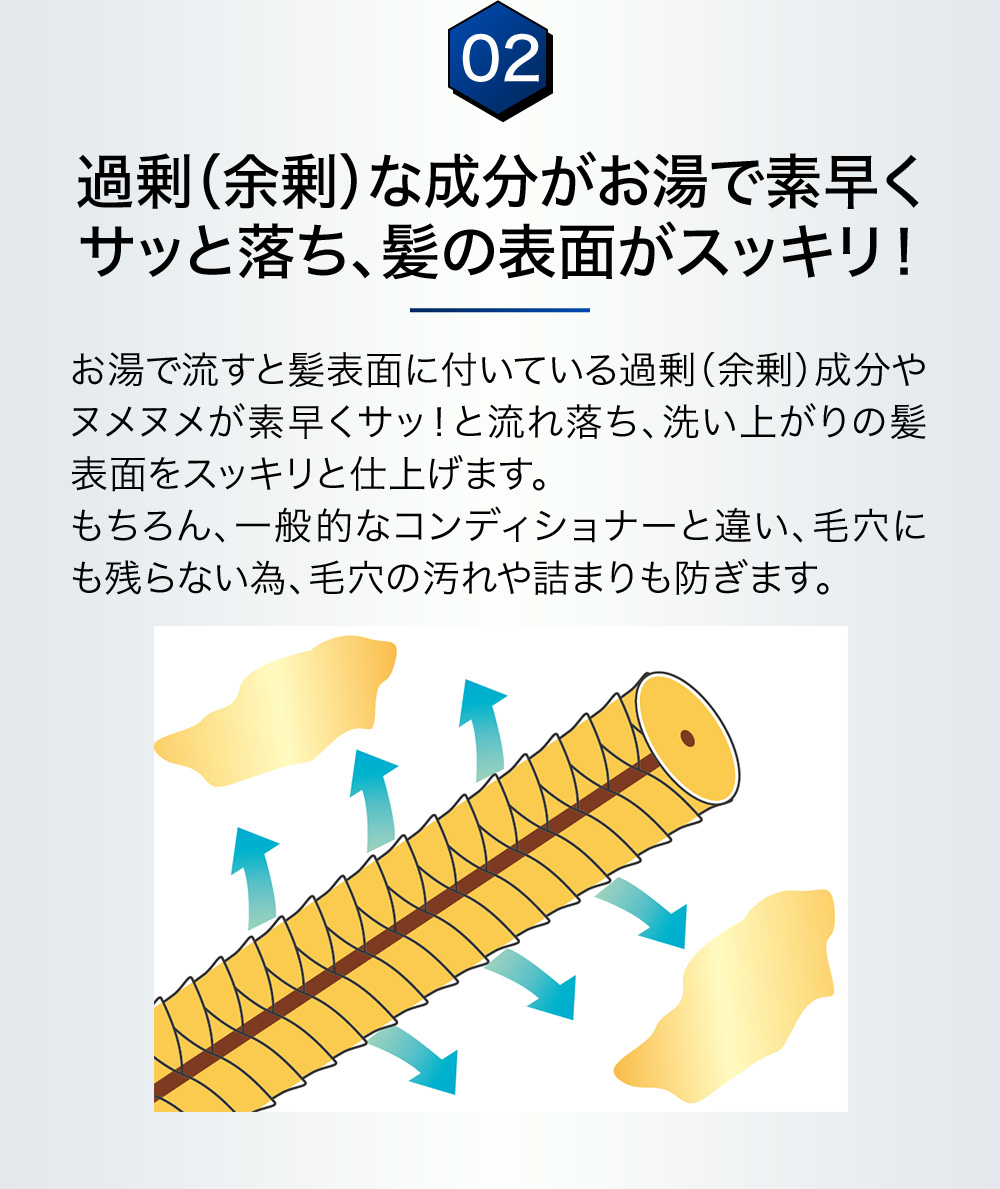 02

過剰(余剰)な成分がお湯で素早くサッと落ち、髪の表面がスッキリ!

お湯で流すと髪表面に付いている過剰(余剰)成分やヌメヌメが素早くサッ!と流れ落ち、洗い上がりの髪表面をスッキリと仕上げます。
もちろん、一般的なコンディショナーと違い、毛穴にも残らない為、毛穴の汚れや詰まりも防ぎます。